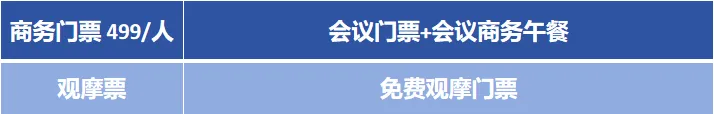 | 商务门票 499/人 | 会议门票+会议商务午餐 |
|---|---|
| 观摩票 | 免费观摩门票 |